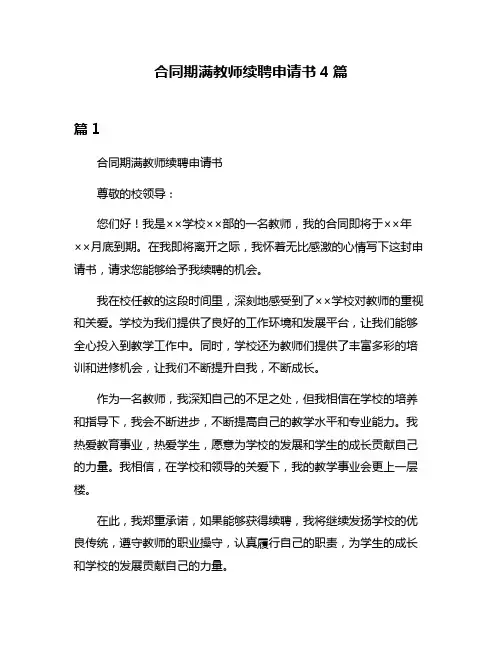 合同期满教师续聘申请书 4 篇

篇 1

合同期满教师续聘申请书

尊敬的校领导：

您们好！我是××学校××部的一名教师，我的合同即将于××年××月底到期。在我即将离开之际，我怀着无比感激的心情写下这封申请书，请求您能够给予我续聘的机会。

我在校任教的这段时间里，深刻地感受到了××学校对教师的重视和关爱。学校为我们提供了良好的工作环境和发展平台，让我们能够全心投入到教学工作中。同时，学校还为教师们提供了丰富多彩的培训和进修机会，让我们不断提升自我，不断成长。

作为一名教师，我深知自己的不足之处，但我相信在学校的培养和指导下，我会不断进步，不断提高自己的教学水平和专业能力。我热爱教育事业，热爱学生，愿意为学校的发展和学生的成长贡献自己的力量。我相信，在学校和领导的关爱下，我的教学事业会更上一层楼。

在此，我郑重承诺，如果能够获得续聘，我将继续发扬学校的优良传统，遵守教师的职业操守，认真履行自己的职责，为学生的成长和学校的发展贡献自己的力量。